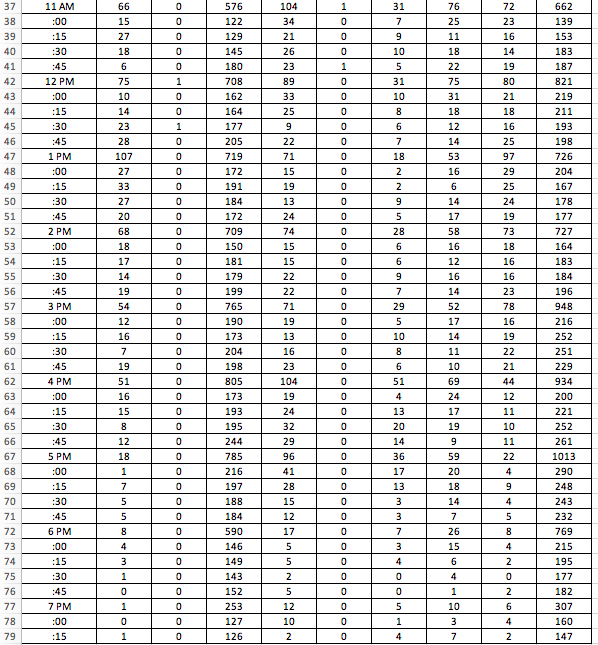 | 37 | 11 AM | 66 | 0 | 576 | 104 | 1 | 31 | 76 | 72 | 662 |
|---|---|---|---|---|---|---|---|---|---|---|
| 38 | :00 | 15 | 0 | 122 | 34 | 0 | 7 | 25 | 23 | 139 |
| 39 | :15 | 27 | 0 | 129 | 21 | 0 | 9 | 11 | 16 | 153 |
| 40 | :30 | 18 | 0 | 145 | 26 | 0 | 10 | 18 | 14 | 183 |
| 41 | :45 | 6 | 0 | 180 | 23 | 1 | 5 | 22 | 19 | 187 |
| 42 | 12 PM | 75 | 1 | 708 | 89 | 0 | 31 | 75 | 80 | 821 |
| 43 | :00 | 10 | 0 | 162 | 33 | 0 | 10 | 31 | 21 | 219 |
| 44 | :15 | 14 | 0 | 164 | 25 | 0 | 8 | 18 | 18 | 211 |
| 45 | :30 | 23 | 1 | 177 | 9 | 0 | 6 | 12 | 16 | 193 |
| 46 | :45 | 28 | 0 | 205 | 22 | 0 | 7 | 14 | 25 | 198 |
| 47 | 1 PM | 107 | 0 | 719 | 71 | 0 | 18 | 53 | 97 | 726 |
| 48 | :00 | 27 | 0 | 172 | 15 | 0 | 2 | 16 | 29 | 204 |
| 49 | :15 | 33 | 0 | 191 | 19 | 0 | 2 | 6 | 25 | 167 |
| 50 | :30 | 27 | 0 | 184 | 13 | 0 | 9 | 14 | 24 | 178 |
| 51 | :45 | 20 | 0 | 172 | 24 | 0 | 5 | 17 | 19 | 177 |
| 52 | 2 PM | 68 | 0 | 709 | 74 | 0 | 28 | 58 | 73 | 727 |
| 53 | :00 | 18 | 0 | 150 | 15 | 0 | 6 | 16 | 18 | 164 |
| 54 | :15 | 17 | 0 | 181 | 15 | 0 | 6 | 12 | 16 | 183 |
| 55 | :30 | 14 | 0 | 179 | 22 | 0 | 9 | 16 | 16 | 184 |
| 56 | :45 | 19 | 0 | 199 | 22 | 0 | 7 | 14 | 23 | 196 |
| 57 | 3 PM | 54 | 0 | 765 | 71 | 0 | 29 | 52 | 78 | 948 |
| 58 | :00 | 12 | 0 | 190 | 19 | 0 | 5 | 17 | 16 | 216 |
| 59 | :15 | 16 | 0 | 173 | 13 | 0 | 10 | 14 | 19 | 252 |
| 60 | :30 | 7 | 0 | 204 | 16 | 0 | 8 | 11 | 22 | 251 |
| 61 | :45 | 19 | 0 | 198 | 23 | 0 | 6 | 10 | 21 | 229 |
| 62 | 4 PM | 51 | 0 | 805 | 104 | 0 | 51 | 69 | 44 | 934 |
| 63 | :00 | 16 | 0 | 173 | 19 | 0 | 4 | 24 | 12 | 200 |
| 64 | :15 | 15 | 0 | 193 | 24 | 0 | 13 | 17 | 11 | 221 |
| 65 | :30 | 8 | 0 | 195 | 32 | 0 | 20 | 19 | 10 | 252 |
| 66 | :45 | 12 | 0 | 244 | 29 | 0 | 14 | 9 | 11 | 261 |
| 67 | 5 PM | 18 | 0 | 785 | 96 | 0 | 36 | 59 | 22 | 1013 |
| 68 | :00 | 1 | 0 | 216 | 41 | 0 | 17 | 20 | 4 | 290 |
| 69 | :15 | 7 | 0 | 197 | 28 | 0 | 13 | 18 | 9 | 248 |
| 70 | :30 | 5 | 0 | 188 | 15 | 0 | 3 | 14 | 4 | 243 |
| 71 | :45 | 5 | 0 | 184 | 12 | 0 | 3 | 7 | 5 | 232 |
| 72 | 6 PM | 8 | 0 | 590 | 17 | 0 | 7 | 26 | 8 | 769 |
| 73 | :00 | 4 | 0 | 146 | 5 | 0 | 3 | 15 | 4 | 215 |
| 74 | :15 | 3 | 0 | 149 | 5 | 0 | 4 | 6 | 2 | 195 |
| 75 | :30 | 1 | 0 | 143 | 2 | 0 | 0 | 4 | 0 | 177 |
| 76 | :45 | 0 | 0 | 152 | 5 | 0 | 0 | 1 | 2 | 182 |
| 77 | 7 PM | 1 | 0 | 253 | 12 | 0 | 5 | 10 | 6 | 307 |
| 78 | :00 | 0 | 0 | 127 | 10 | 0 | 1 | 3 | 4 | 160 |
| 79 | :15 | 1 | 0 | 126 | 2 | 0 | 4 | 7 | 2 | 147 |